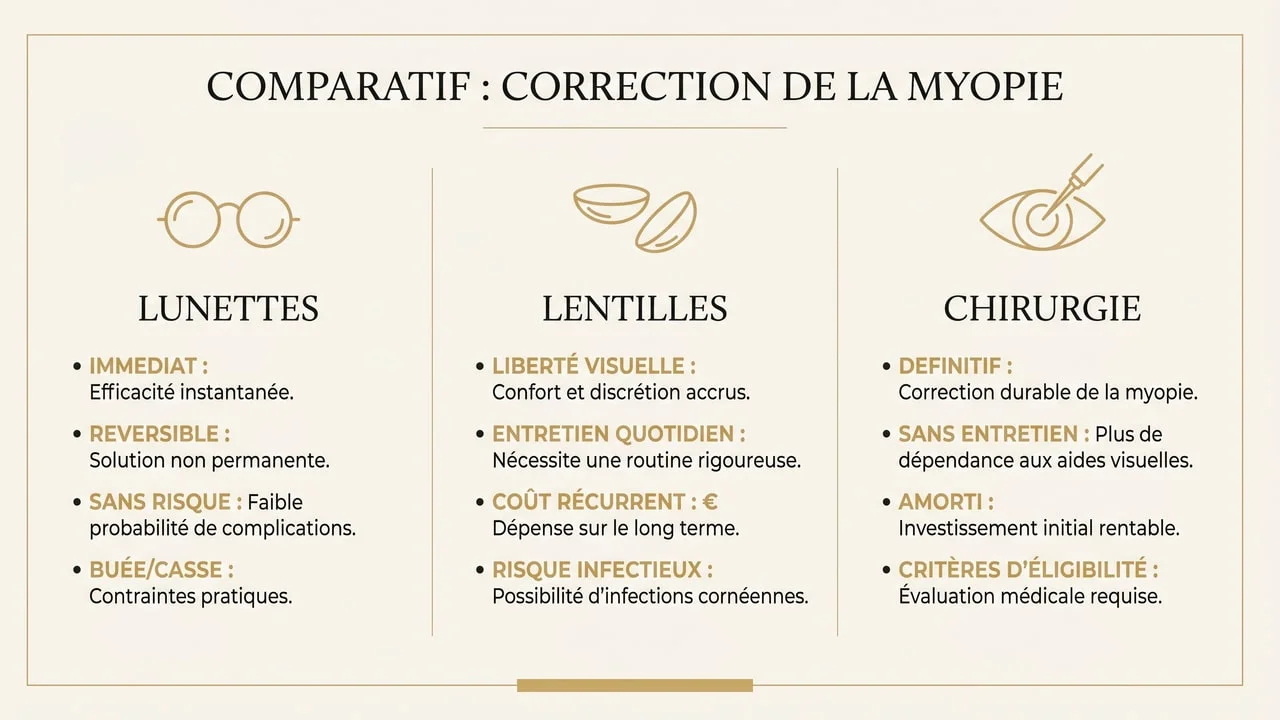 COMPARATIF : CORRECTION DE LA MYOPIE

LUNETTES

• IMMEDIAT : Efficacité instantanée.
• REVERSIBLE : Solution non permanente.
• SANS RISQUE : Faible probabilité de complications.
• BUÉE/CASSE : Contraintes pratiques.

LENTILLES

• LIBERTÉ VISUELLE : Confort et discrétion accrus.
• ENTRETIEN QUOTIDIEN : Nécessite une routine rigoureuse.
• COÛT RÉCURRENT : € Dépense sur le long terme.
• RISQUE INFECTIEUX : Possibilité d'infections cornéennes.

CHIRURGIE

• DEFINITIF : Correction durable de la myopie.
• SANS ENTRETIEN : Plus de dépendance aux aides visuelles.
• AMORTI : Investissement initial rentable.
• CRITÈRES D'ÉLIGIBILITÉ : Évaluation médicale requise.